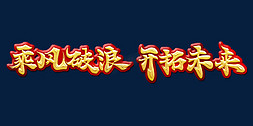 乘风破浪 开拓未来